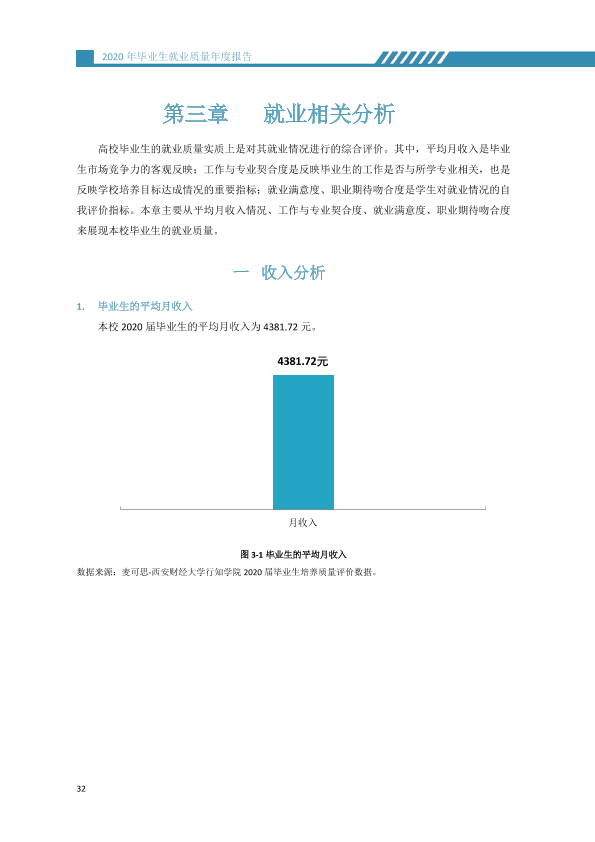 2020年毕业生就业质量年度报告

第三章 就业相关分析

高校毕业生的就业质量实质上是对其就业情况进行的综合评价。其中，平均月收入是毕业生市场竞争力的客观反映；工作与专业契合度是反映毕业生的工作是否与所学专业相关，也是反映学校培养目标达成情况的重要指标；就业满意度、职业期待吻合度是学生对就业情况的自我评价指标。本章主要从平均月收入情况、工作与专业契合度、就业满意度、职业期待吻合度来展现本校毕业生的就业质量。

一 收入分析

1. 毕业生的平均月收入

本校2020届毕业生的平均月收入为4381.72元。

4381.72元

月收入

图3-1 毕业生的平均月收入

数据来源：麦可思-西安财经大学行知学院2020届毕业生培养质量评价数据。

32